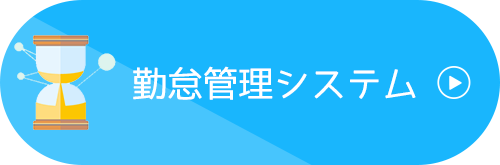 勤怠管理システム